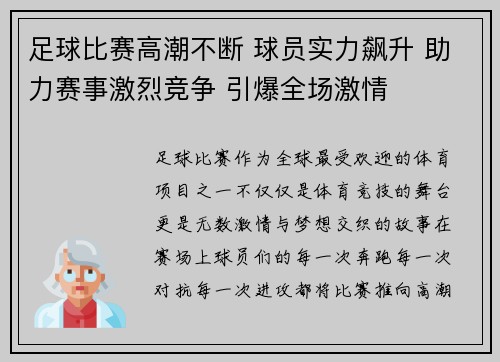 足球比赛高潮不断 球员实力飙升 助力赛事激烈竞争 引爆全场激情

足球比赛作为全球最受欢迎的体育项目之一不仅仅是体育竞技的舞台更是无数激情与梦想交织的故事在赛场上球员们的每一次奔跑每一次对抗每一次进攻都将比赛推向高潮